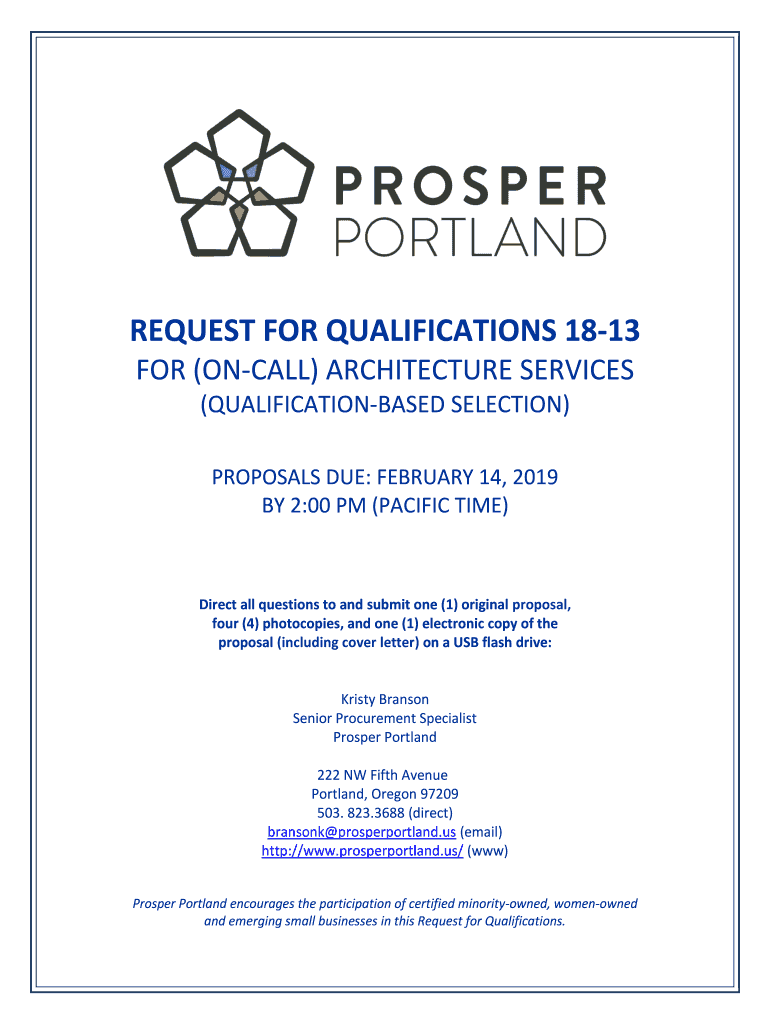 PROSPER
PORTLAND

REQUEST FOR QUALIFICATIONS 18-13
FOR (ON-CALL) ARCHITECTURE SERVICES
(QUALIFICATION-BASED SELECTION)

PROPOSALS DUE: FEBRUARY 14, 2019
BY 2:00 PM (PACIFIC TIME)

Direct all questions to and submit one (1) original proposal, four (4) photocopies, and one (1) electronic copy of the proposal (including cover letter) on a USB flash drive:

Kristy Branson
Senior Procurement Specialist
Prosper Portland

222 NW Fifth Avenue
Portland, Oregon 97209
503. 823.3688 (direct)
bransonk@prosperportland.us (email)
http://www.prosperportland.us/ (www)

Prosper Portland encourages the participation of certified minority-owned, women-owned and emerging small businesses in this Request for Qualifications.